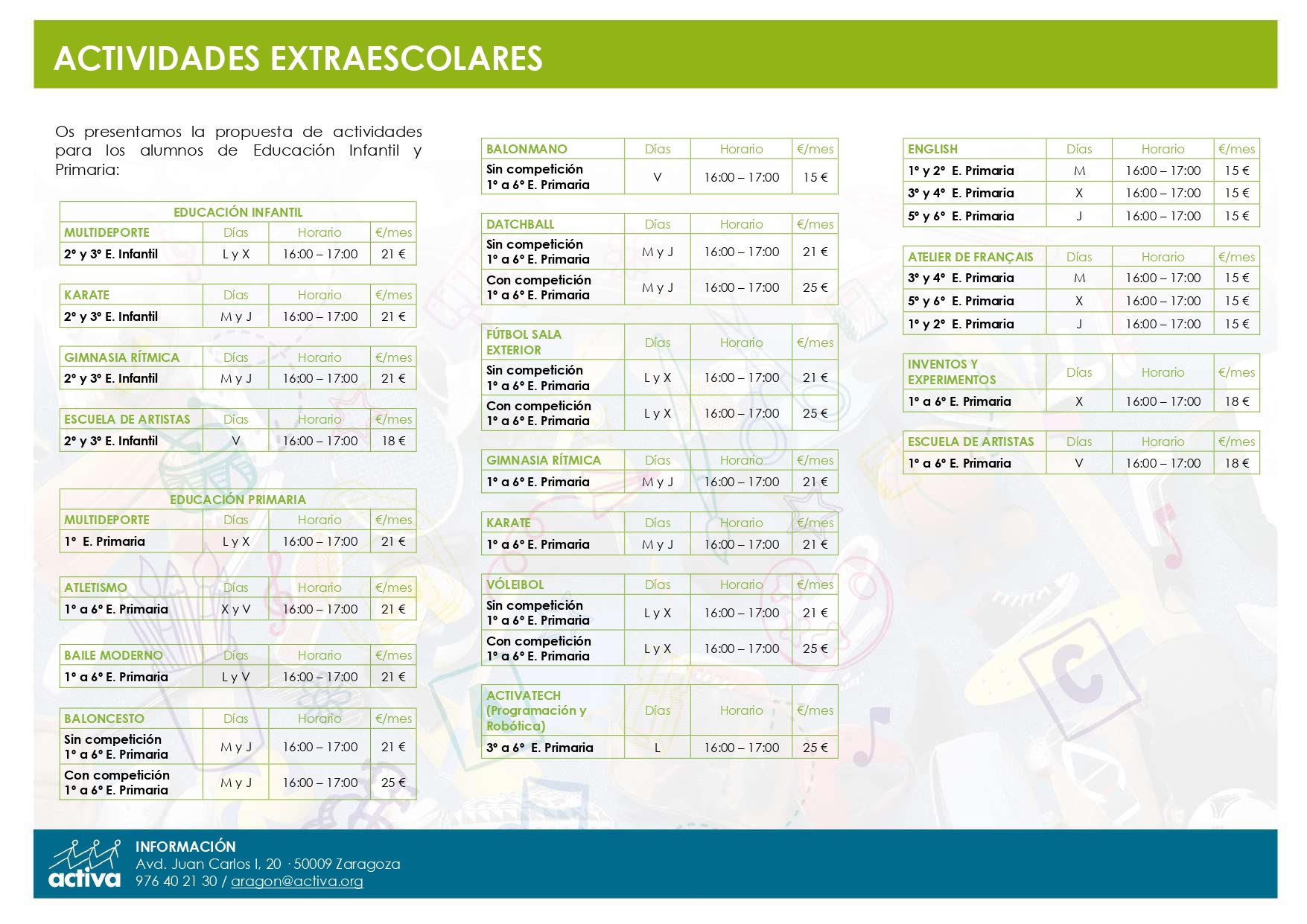 ACTIVIDADES EXTRAESCOLARES

Os presentamos la propuesta de actividades para los alumnos de Educación Infantil y Primaria:

EDUCACIÓN INFANTIL

| MULTIDEPORTE | Días | Horario | €/mes |
|---|---|---|---|
| 2º y 3º E. Infantil | L y X | 16:00 – 17:00 | 21 € |

| KARATE | Días | Horario | €/mes |
|---|---|---|---|
| 2º y 3º E. Infantil | M y J | 16:00 – 17:00 | 21 € |

| GIMNASIA RÍTMICA | Días | Horario | €/mes |
|---|---|---|---|
| 2º y 3º E. Infantil | M y J | 16:00 – 17:00 | 21 € |

| ESCUELA DE ARTISTAS | Días | Horario | €/mes |
|---|---|---|---|
| 2º y 3º E. Infantil | V | 16:00 – 17:00 | 18 € |

EDUCACIÓN PRIMARIA

| MULTIDEPORTE | Días | Horario | €/mes |
|---|---|---|---|
| 1º E. Primaria | L y X | 16:00 – 17:00 | 21 € |

| ATLETISMO | Días | Horario | €/mes |
|---|---|---|---|
| 1º a 6º E. Primaria | X y V | 16:00 – 17:00 | 21 € |

| BAILE MODERNO | Días | Horario | €/mes |
|---|---|---|---|
| 1º a 6º E. Primaria | L y V | 16:00 – 17:00 | 21 € |

| BALONCESTO | Días | Horario | €/mes |
|---|---|---|---|
| Sin competición 1º a 6º E. Primaria | M y J | 16:00 – 17:00 | 21 € |
| Con competición 1º a 6º E. Primaria | M y J | 16:00 – 17:00 | 25 € |

| BALONMANO | Días | Horario | €/mes |
|---|---|---|---|
| Sin competición 1º a 6º E. Primaria | V | 16:00 – 17:00 | 15 € |

| DATCHBALL | Días | Horario | €/mes |
|---|---|---|---|
| Sin competición 1º a 6º E. Primaria | M y J | 16:00 – 17:00 | 21 € |
| Con competición 1º a 6º E. Primaria | M y J | 16:00 – 17:00 | 25 € |

| FÚTBOL SALA EXTERIOR | Días | Horario | €/mes |
|---|---|---|---|
| Sin competición 1º a 6º E. Primaria | L y X | 16:00 – 17:00 | 21 € |
| Con competición 1º a 6º E. Primaria | L y X | 16:00 – 17:00 | 25 € |

| GIMNASIA RÍTMICA | Días | Horario | €/mes |
|---|---|---|---|
| 1º a 6º E. Primaria | M y J | 16:00 – 17:00 | 21 € |

| KARATE | Días | Horario | €/mes |
|---|---|---|---|
| 1º a 6º E. Primaria | M y J | 16:00 – 17:00 | 21 € |

| VÓLEIBOL | Días | Horario | €/mes |
|---|---|---|---|
| Sin competición 1º a 6º E. Primaria | L y X | 16:00 – 17:00 | 21 € |
| Con competición 1º a 6º E. Primaria | L y X | 16:00 – 17:00 | 25 € |

| ACTIVATECH (Programación y Robótica) | Días | Horario | €/mes |
|---|---|---|---|
| 3º a 6º E. Primaria | L | 16:00 – 17:00 | 25 € |

| ENGLISH | Días | Horario | €/mes |
|---|---|---|---|
| 1º y 2º E. Primaria | M | 16:00 – 17:00 | 15 € |
| 3º y 4º E. Primaria | X | 16:00 – 17:00 | 15 € |
| 5º y 6º E. Primaria | J | 16:00 – 17:00 | 15 € |

| ATELIER DE FRANÇAIS | Días | Horario | €/mes |
|---|---|---|---|
| 3º y 4º E. Primaria | M | 16:00 – 17:00 | 15 € |
| 5º y 6º E. Primaria | X | 16:00 – 17:00 | 15 € |
| 1º y 2º E. Primaria | J | 16:00 – 17:00 | 15 € |

| INVENTOS Y EXPERIMENTOS | Días | Horario | €/mes |
|---|---|---|---|
| 1º a 6º E. Primaria | X | 16:00 – 17:00 | 18 € |

| ESCUELA DE ARTISTAS | Días | Horario | €/mes |
|---|---|---|---|
| 1º a 6º E. Primaria | V | 16:00 – 17:00 | 18 € |

activa
INFORMACIÓN
Avd. Juan Carlos I, 20 · 50009 Zaragoza
976 40 21 30 / aragon@activa.org